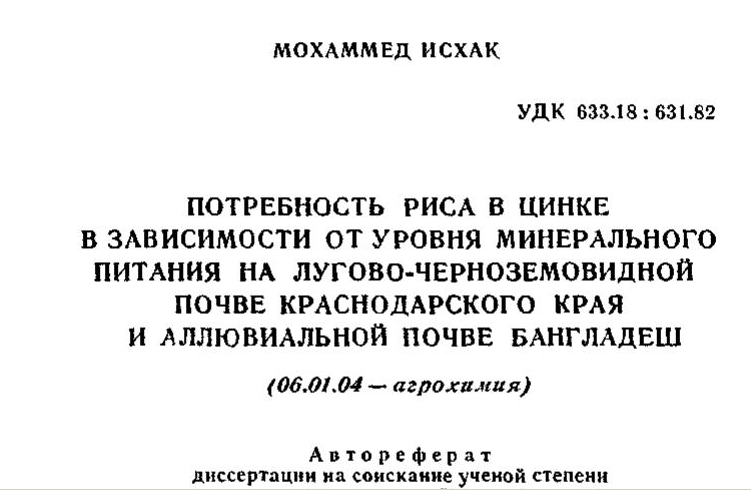 МОХАММЕД ИСХАК

УДК 633.18 : 631.82

ПОТРЕБНОСТЬ РИСА В ЦИНКЕ
В ЗАВИСИМОСТИ ОТ УРОВНЯ МИНЕРАЛЬНОГО
ПИТАНИЯ НА ЛУГОВО-ЧЕРНОЗЕМОВИДНОЙ
ПОЧВЕ КРАСНОДАРСКОГО КРАЯ
И АЛЛЮВИАЛЬНОЙ ПОЧВЕ БАНГЛАДЕШ

(06.01.04 — агрохимия)

Автореферат
диссертации на соискание ученой степени